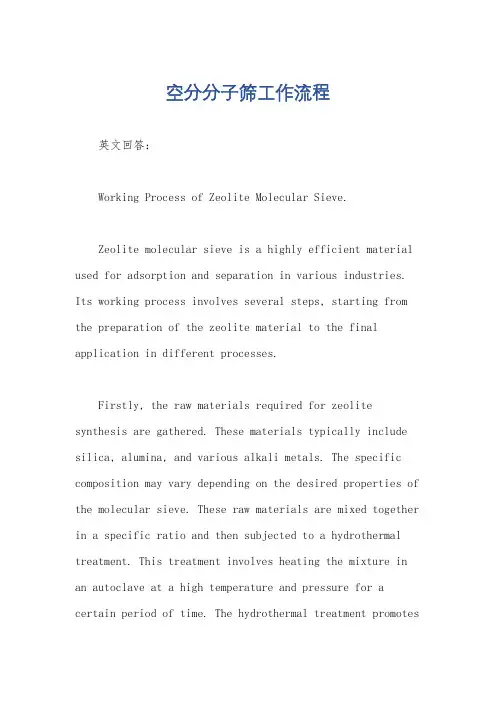 空分分子筛工作流程

英文回答：

Working Process of Zeolite Molecular Sieve.

Zeolite molecular sieve is a highly efficient material used for adsorption and separation in various industries. Its working process involves several steps, starting from the preparation of the zeolite material to the final application in different processes.

Firstly, the raw materials required for zeolite synthesis are gathered. These materials typically include silica, alumina, and various alkali metals. The specific composition may vary depending on the desired properties of the molecular sieve. These raw materials are mixed together in a specific ratio and then subjected to a hydrothermal treatment. This treatment involves heating the mixture in an autoclave at a high temperature and pressure for a certain period of time. The hydrothermal treatment promotes